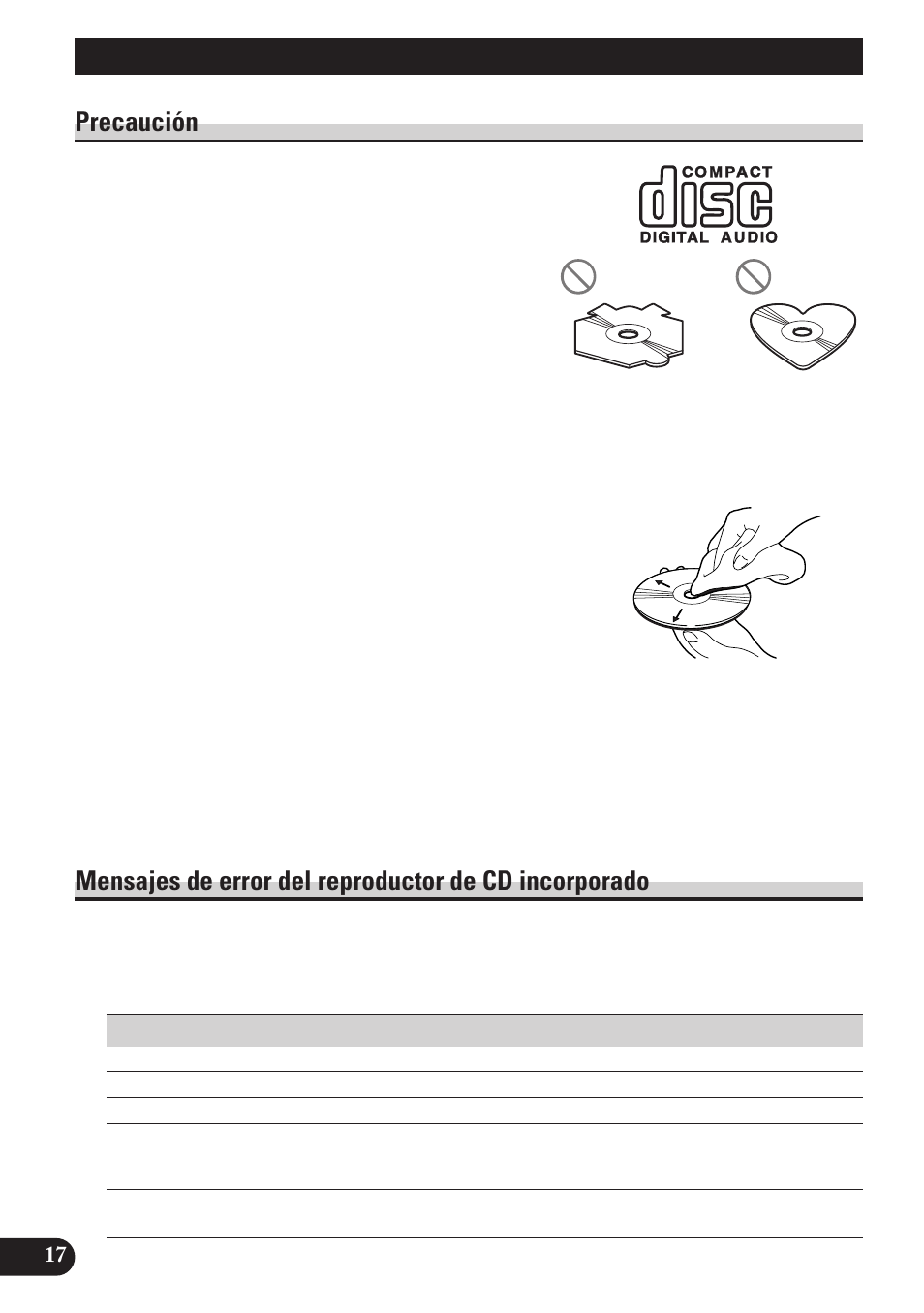 Precaución

COMPACT
disc
DIGITAL AUDIO

Mensajes de error del reproductor de CD incorporado

17